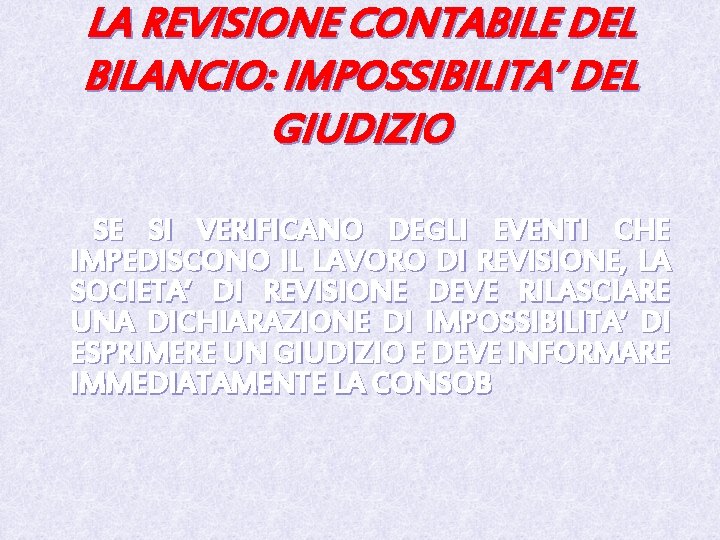 LA REVISIONE CONTABILE DEL BILANCIO: IMPOSSIBILITA' DEL GIUDIZIO

SE SI VERIFICANO DEGLI EVENTI CHE IMPEDISCONO IL LAVORO DI REVISIONE, LA SOCIETA' DI REVISIONE DEVE RILASCIARE UNA DICHIARAZIONE DI IMPOSSIBILITA' DI ESPRIMERE UN GIUDIZIO E DEVE INFORMARE IMMEDIATAMENTE LA CONSOB